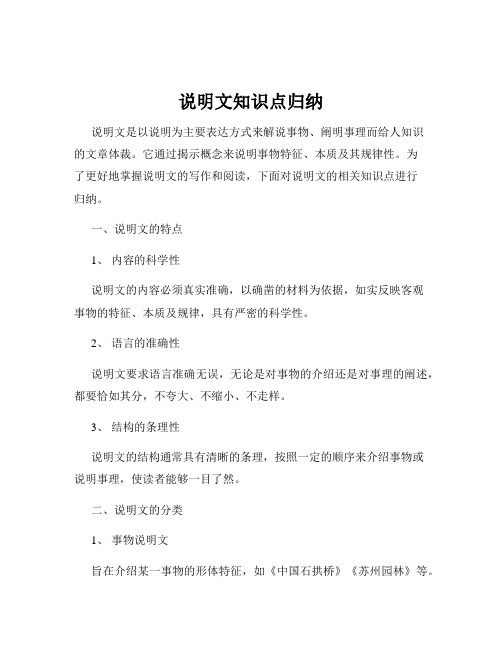 说明文知识点归纳

说明文是以说明为主要表达方式来解说事物、阐明事理而给人知识的文章体裁。它通过揭示概念来说明事物特征、本质及其规律性。为了更好地掌握说明文的写作和阅读，下面对说明文的相关知识点进行归纳。

一、说明文的特点

1、 内容的科学性

说明文的内容必须真实准确，以确凿的材料为依据，如实反映客观事物的特征、本质及规律，具有严密的科学性。

2、 语言的准确性

说明文要求语言准确无误，无论是对事物的介绍还是对事理的阐述，都要恰如其分，不夸大、不缩小、不走样。

3、 结构的条理性

说明文的结构通常具有清晰的条理，按照一定的顺序来介绍事物或说明事理，使读者能够一目了然。

二、说明文的分类

1、 事物说明文

旨在介绍某一事物的形体特征，如《中国石拱桥》《苏州园林》等。